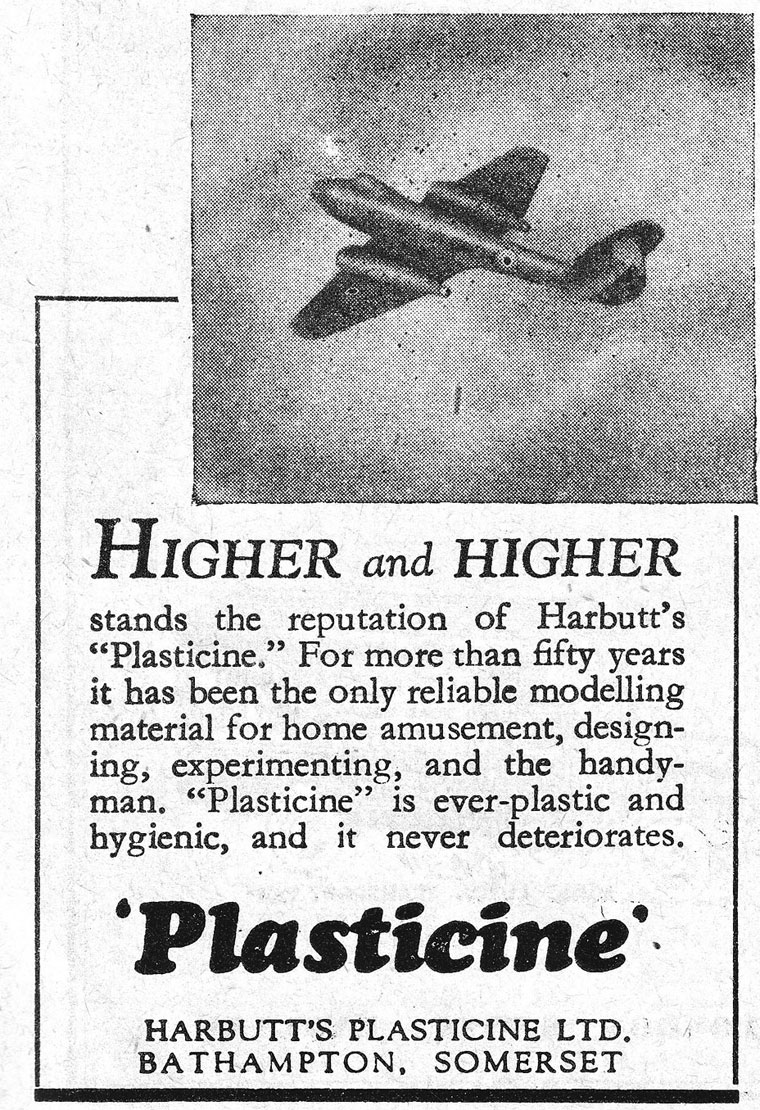 HIGHER and HIGHER

stands the reputation of Harbutt's "Plasticine." For more than fifty years it has been the only reliable modelling material for home amusement, designing, experimenting, and the handyman. "Plasticine" is ever-plastic and hygienic, and it never deteriorates.

'Plasticine'

HARBUTT'S PLASTICINE LTD.
BATHAMPTON, SOMERSET